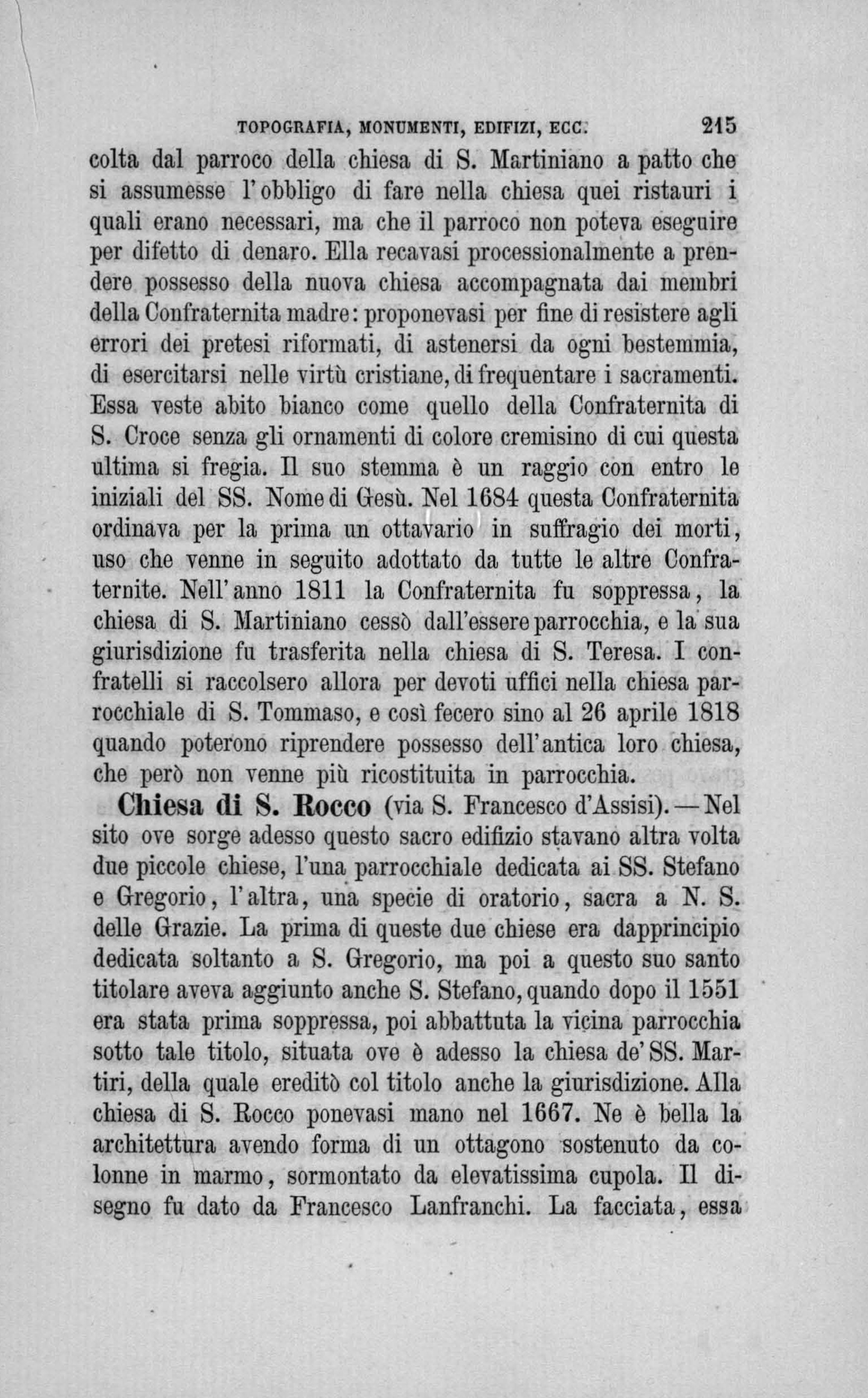 TOPOGRAFIA, MONUMENTI, EDIFIZI, ECC. 215

colta dal parroco della chiesa di S. Martiniano a patto che si assumesse l'obbligo di fare nella chiesa quei ristauri i quali erano necessari, ma che il parroco non poteva eseguire per difetto di denaro. Ella recavasi processionalmente a prendere possesso della nuova chiesa accompagnata dai membri della Confraternita madre: proponevasi per fine di resistere agli errori dei pretesi riformati, di astenersi da ogni bestemmia, di esercitarsi nelle virtù cristiane, di frequentare i sacramenti. Essa veste abito bianco come quello della Confraternita di S. Croce senza gli ornamenti di colore cremisino di cui questa ultima si fregia. Il suo stemma è un raggio con entro le iniziali del SS. Nome di Gesù. Nel 1684 questa Confraternita ordinava per la prima un ottavario in suffragio dei morti, uso che venne in seguito adottato da tutte le altre Confraternite. Nell'anno 1811 la Confraternita fu soppressa, la chiesa di S. Martiniano cessò dall'essere parrocchia, e la sua giurisdizione fu trasferita nella chiesa di S. Teresa. I confratelli si raccolsero allora per devoti uffici nella chiesa parrocchiale di S. Tommaso, e così fecero sino al 26 aprile 1818 quando poterono riprendere possesso dell'antica loro chiesa, che però non venne più ricostituita in parrocchia.

Chiesa di S. Rocco (via S. Francesco d'Assisi). — Nel sito ove sorge adesso questo sacro edifizio stavano altra volta due piccole chiese, l'una parrocchiale dedicata ai SS. Stefano e Gregorio, l'altra, una specie di oratorio, sacra a N. S. delle Grazie. La prima di queste due chiese era dapprincipio dedicata soltanto a S. Gregorio, ma poi a questo suo santo titolare aveva aggiunto anche S. Stefano, quando dopo il 1551 era stata prima soppressa, poi abbattuta la vicina parrocchia sotto tale titolo, situata ove è adesso la chiesa de' SS. Martiri, della quale ereditò col titolo anche la giurisdizione. Alla chiesa di S. Rocco ponevasi mano nel 1667. Ne è bella la architettura avendo forma di un ottagono sostenuto da colonne in marmo, sormontato da elevatissima cupola. Il disegno fu dato da Francesco Lanfranchi. La facciata, essa